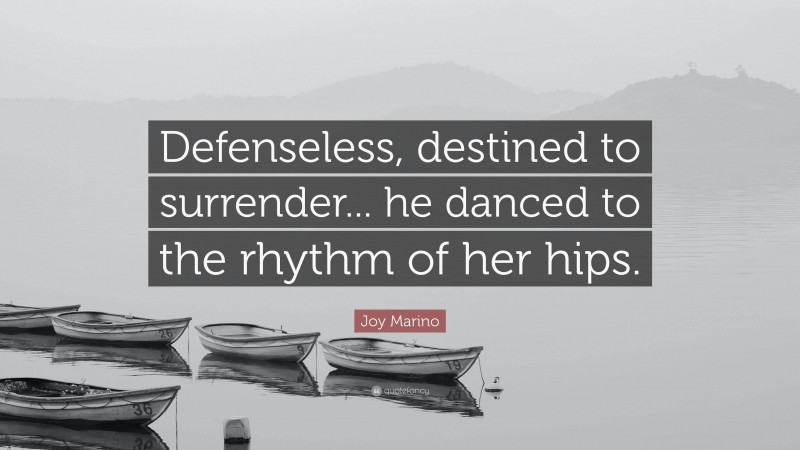 Defenseless, destined to surrender... he danced to the rhythm of her hips.

Joy Marino

26

9

19

36

quotefancy